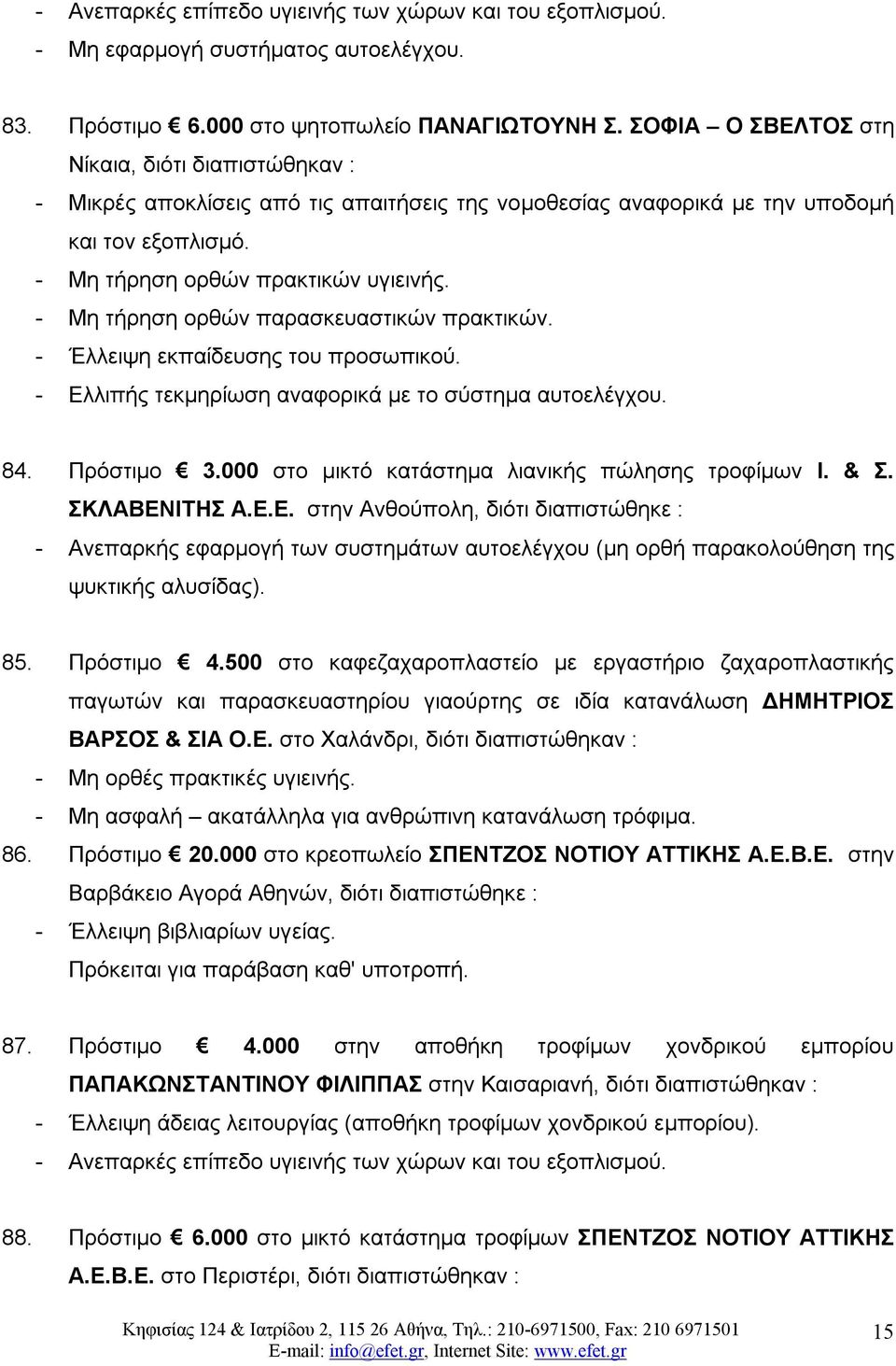 - Ανεπαρκές επίπεδο υγιεινής των χώρων και του εξοπλισμού.
- Μη εφαρμογή συστήματος αυτοελέγχου.

83. Πρόστιμο € 6.000 στο ψητοπωλείο ΠΑΝΑΓΙΩΤΟΥΝΗ Σ. ΣΟΦΙΑ – Ο ΣΒΕΛΤΟΣ στη Νίκαια, διότι διαπιστώθηκαν :
- Μικρές αποκλίσεις από τις απαιτήσεις της νομοθεσίας αναφορικά με την υποδομή και τον εξοπλισμό.
- Μη τήρηση ορθών πρακτικών υγιεινής.
- Μη τήρηση ορθών παρασκευαστικών πρακτικών.
- Έλλειψη εκπαίδευσης του προσωπικού.
- Ελλιπής τεκμηρίωση αναφορικά με το σύστημα αυτοελέγχου.

84. Πρόστιμο € 3.000 στο μικτό κατάστημα λιανικής πώλησης τροφίμων Ι. & Σ. ΣΚΛΑΒΕΝΙΤΗΣ Α.Ε.Ε. στην Ανθούπολη, διότι διαπιστώθηκε :
- Ανεπαρκής εφαρμογή των συστημάτων αυτοελέγχου (μη ορθή παρακολούθηση της ψυκτικής αλυσίδας).

85. Πρόστιμο € 4.500 στο καφεζαχαροπλαστείο με εργαστήριο ζαχαροπλαστικής παγωτών και παρασκευαστηρίου γιαούρτης σε ιδία κατανάλωση ΔΗΜΗΤΡΙΟΣ ΒΑΡΣΟΣ & ΣΙΑ Ο.Ε. στο Χαλάνδρι, διότι διαπιστώθηκαν :
- Μη ορθές πρακτικές υγιεινής.
- Μη ασφαλή – ακατάλληλα για ανθρώπινη κατανάλωση τρόφιμα.
86. Πρόστιμο € 20.000 στο κρεοπωλείο ΣΠΕΝΤΖΟΣ ΝΟΤΙΟΥ ΑΤΤΙΚΗΣ Α.Ε.Β.Ε. στην Βαρβάκειο Αγορά Αθηνών, διότι διαπιστώθηκε :
- Έλλειψη βιβλιαρίων υγείας.
Πρόκειται για παράβαση καθ' υποτροπή.

87. Πρόστιμο € 4.000 στην αποθήκη τροφίμων χονδρικού εμπορίου ΠΑΠΑΚΩΝΣΤΑΝΤΙΝΟΥ ΦΙΛΙΠΠΑΣ στην Καισαριανή, διότι διαπιστώθηκαν :
- Έλλειψη άδειας λειτουργίας (αποθήκη τροφίμων χονδρικού εμπορίου).
- Ανεπαρκές επίπεδο υγιεινής των χώρων και του εξοπλισμού.

88. Πρόστιμο € 6.000 στο μικτό κατάστημα τροφίμων ΣΠΕΝΤΖΟΣ ΝΟΤΙΟΥ ΑΤΤΙΚΗΣ Α.Ε.Β.Ε. στο Περιστέρι, διότι διαπιστώθηκαν :

Κηφισίας 124 & Ιατρίδου 2, 115 26 Αθήνα, Τηλ.: 210-6971500, Fax: 210 6971501
E-mail: info@efet.gr, Internet Site: www.efet.gr
15